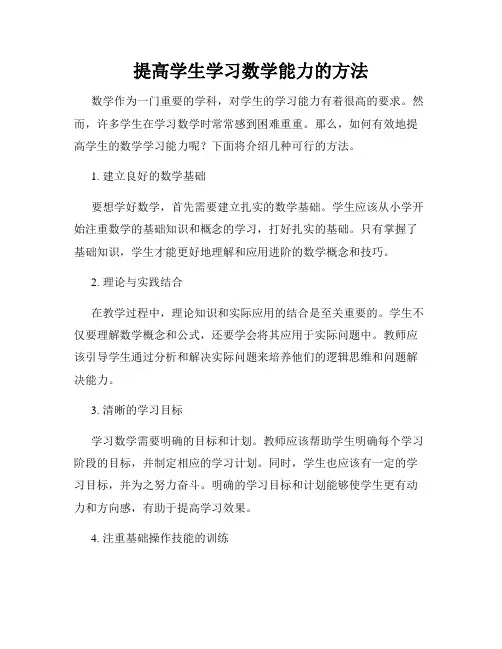 提高学生学习数学能力的方法

数学作为一门重要的学科，对学生的学习能力有着很高的要求。然而，许多学生在学习数学时常常感到困难重重。那么，如何有效地提高学生的数学学习能力呢？下面将介绍几种可行的方法。

1. 建立良好的数学基础

要想学好数学，首先需要建立扎实的数学基础。学生应该从小学开始注重数学的基础知识和概念的学习，打好扎实的基础。只有掌握了基础知识，学生才能更好地理解和应用进阶的数学概念和技巧。

2. 理论与实践结合

在教学过程中，理论知识和实际应用的结合是至关重要的。学生不仅要理解数学概念和公式，还要学会将其应用于实际问题中。教师应该引导学生通过分析和解决实际问题来培养他们的逻辑思维和问题解决能力。

3. 清晰的学习目标

学习数学需要明确的目标和计划。教师应该帮助学生明确每个学习阶段的目标，并制定相应的学习计划。同时，学生也应该有一定的学习目标，并为之努力奋斗。明确的学习目标和计划能够使学生更有动力和方向感，有助于提高学习效果。

4. 注重基础操作技能的训练